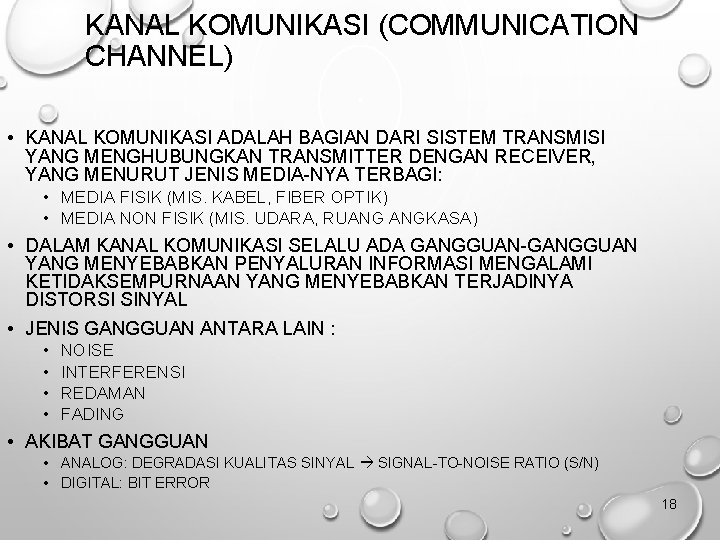 KANAL KOMUNIKASI (COMMUNICATION CHANNEL)

• KANAL KOMUNIKASI ADALAH BAGIAN DARI SISTEM TRANSMISI YANG MENGHUBUNGKAN TRANSMITTER DENGAN RECEIVER, YANG MENURUT JENIS MEDIA-NYA TERBAGI:
• MEDIA FISIK (MIS. KABEL, FIBER OPTIK)
• MEDIA NON FISIK (MIS. UDARA, RUANG ANGKASA)
• DALAM KANAL KOMUNIKASI SELALU ADA GANGGUAN-GANGGUAN YANG MENYEBABKAN PENYALURAN INFORMASI MENGALAMI KETIDAKSEMPURNAAN YANG MENYEBABKAN TERJADINYA DISTORSI SINYAL
• JENIS GANGGUAN ANTARA LAIN :
• NOISE
• INTERFERENSI
• REDAMAN
• FADING
• AKIBAT GANGGUAN
• ANALOG: DEGRADASI KUALITAS SINYAL → SIGNAL-TO-NOISE RATIO (S/N)
• DIGITAL: BIT ERROR

18